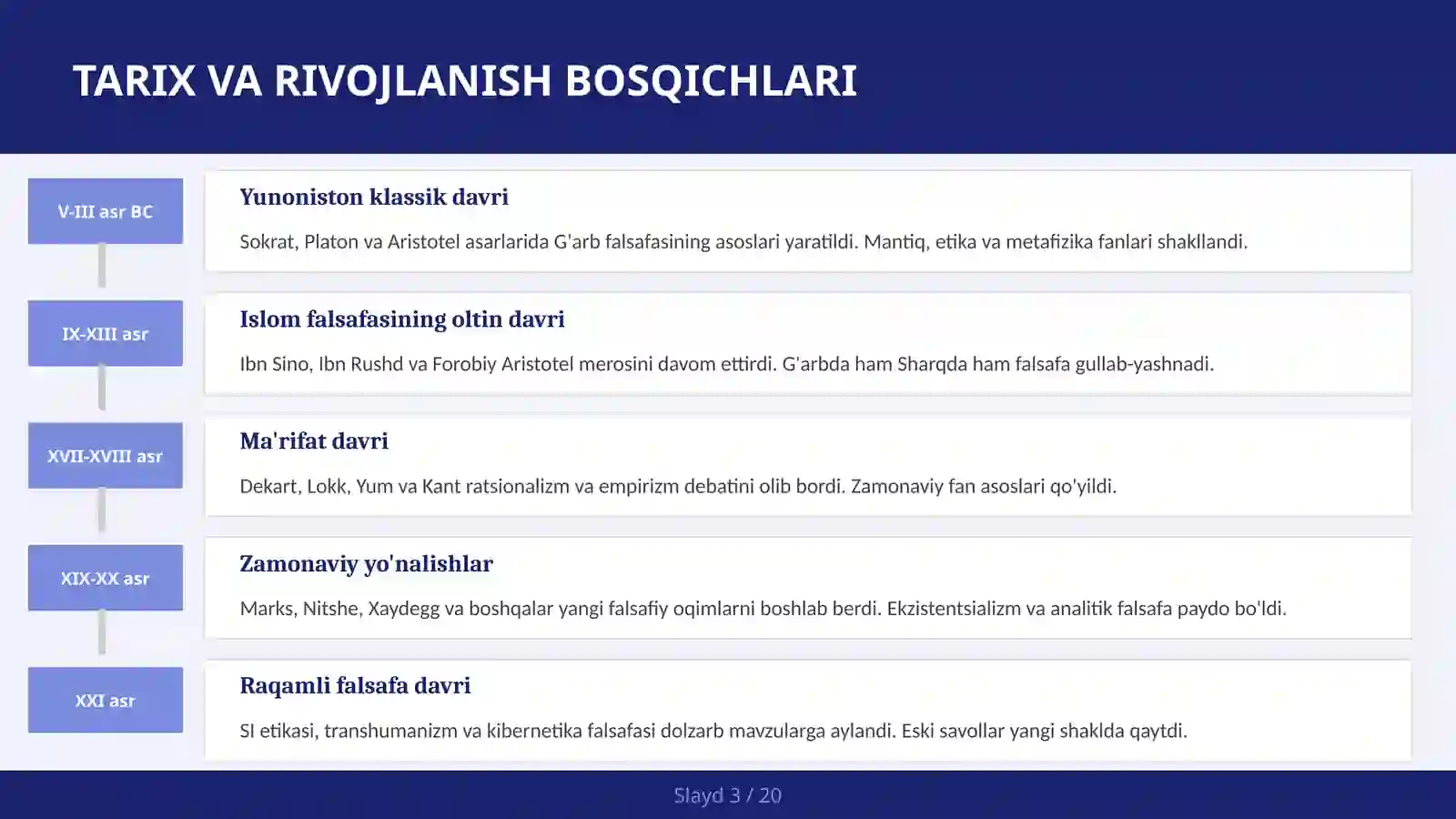 TARIX VA RIVOJLANISH BOSQICHLARI

V-III asr BC

Yunoniston klassik davri

Sokrat, Platon va Aristotel asarlarida G'arb falsafasining asoslari yaratildi. Mantiq, etika va metafizika fanlari shakllandi.

IX-XIII asr

Islom falsafasining oltin davri

Ibn Sino, Ibn Rushd va Forobiy Aristotel merosini davom ettirdi. G'arbda ham Sharqda ham falsafa gullab-yashnadi.

XVII-XVIII asr

Ma'rifat davri

Dekart, Lokk, Yum va Kant ratsionalizm va empirizm debatini olib bordi. Zamonaviy fan asoslari qo'yildi.

XIX-XX asr

Zamonaviy yo'nalishlar

Marks, Nitshe, Xaydegg va boshqalar yangi falsafiy oqimlarni boshlab berdi. Ekzistentsializm va analitik falsafa paydo bo'ldi.

XXI asr

Raqamli falsafa davri

SI etikasi, transhumanizm va kibernetika falsafasi dolzarb mavzularga aylandi. Eski savollar yangi shaklda qaytdi.

Slayd 3 / 20